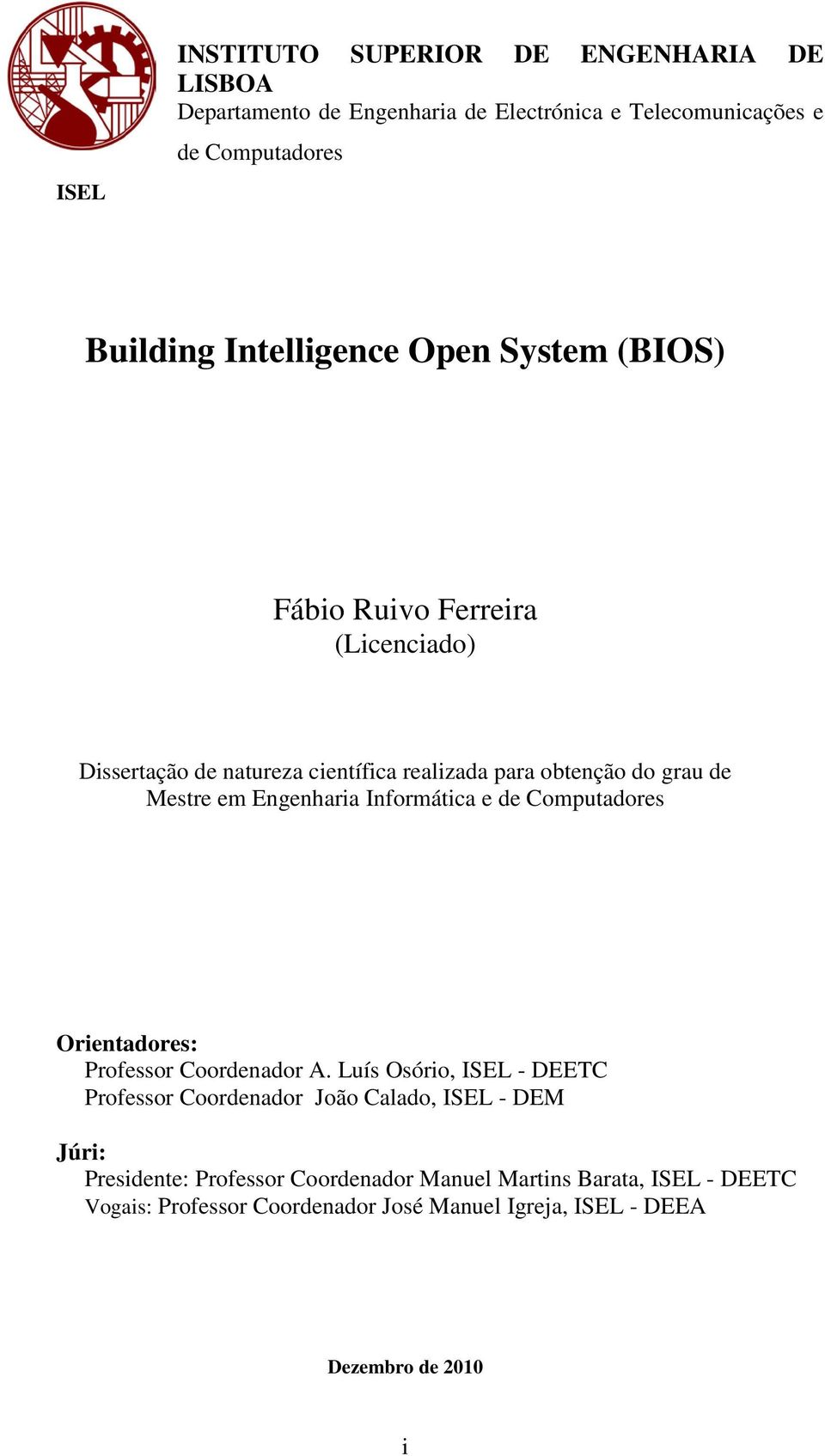 INSTITUTO SUPERIOR DE ENGENHARIA DE LISBOA
Departamento de Engenharia de Electrónica e Telecomunicações e de Computadores

ISEL

Building Intelligence Open System (BIOS)

Fábio Ruivo Ferreira
(Licenciado)

Dissertação de natureza científica realizada para obtenção do grau de Mestre em Engenharia Informática e de Computadores

Orientadores:
Professor Coordenador A. Luís Osório, ISEL - DEETC
Professor Coordenador João Calado, ISEL - DEM

Júri:
Presidente: Professor Coordenador Manuel Martins Barata, ISEL - DEETC
Vogais: Professor Coordenador José Manuel Igreja, ISEL - DEEA

Dezembro de 2010

i